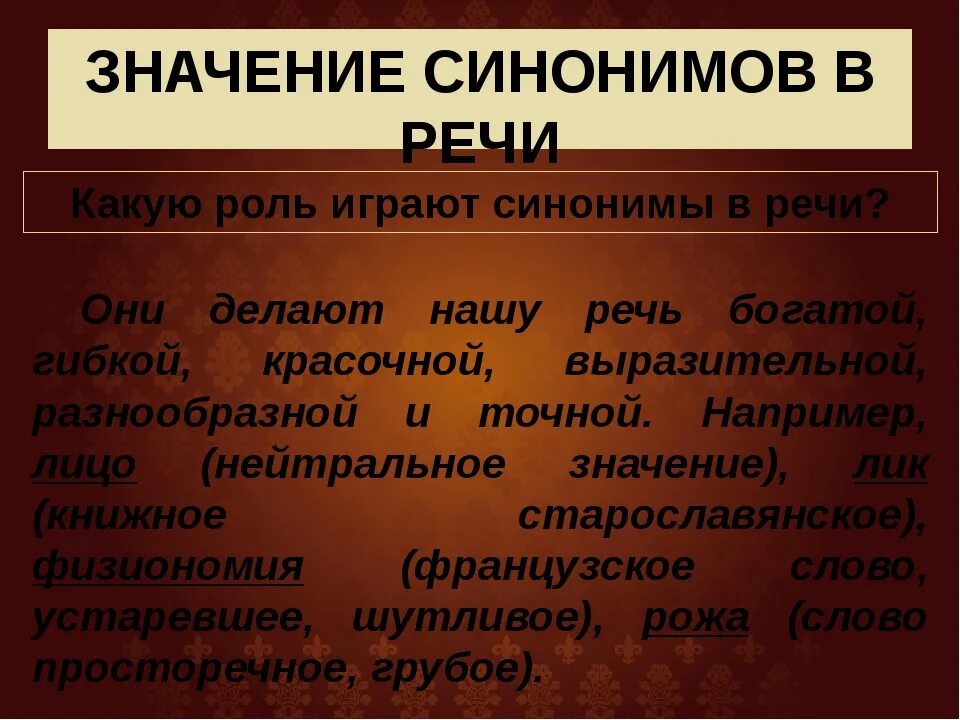 ЗНАЧЕНИЕ СИНОНИМОВ В РЕЧИ

Какую роль играют синонимы в речи?

Они делают нашу речь богатой, гибкой, красочной, выразительной, разнообразной и точной. Например, лицо (нейтральное значение), лик (книжное старославянское), физиономия (французское слово, устаревшее, шутливое), рожа (слово просторечное, грубое).